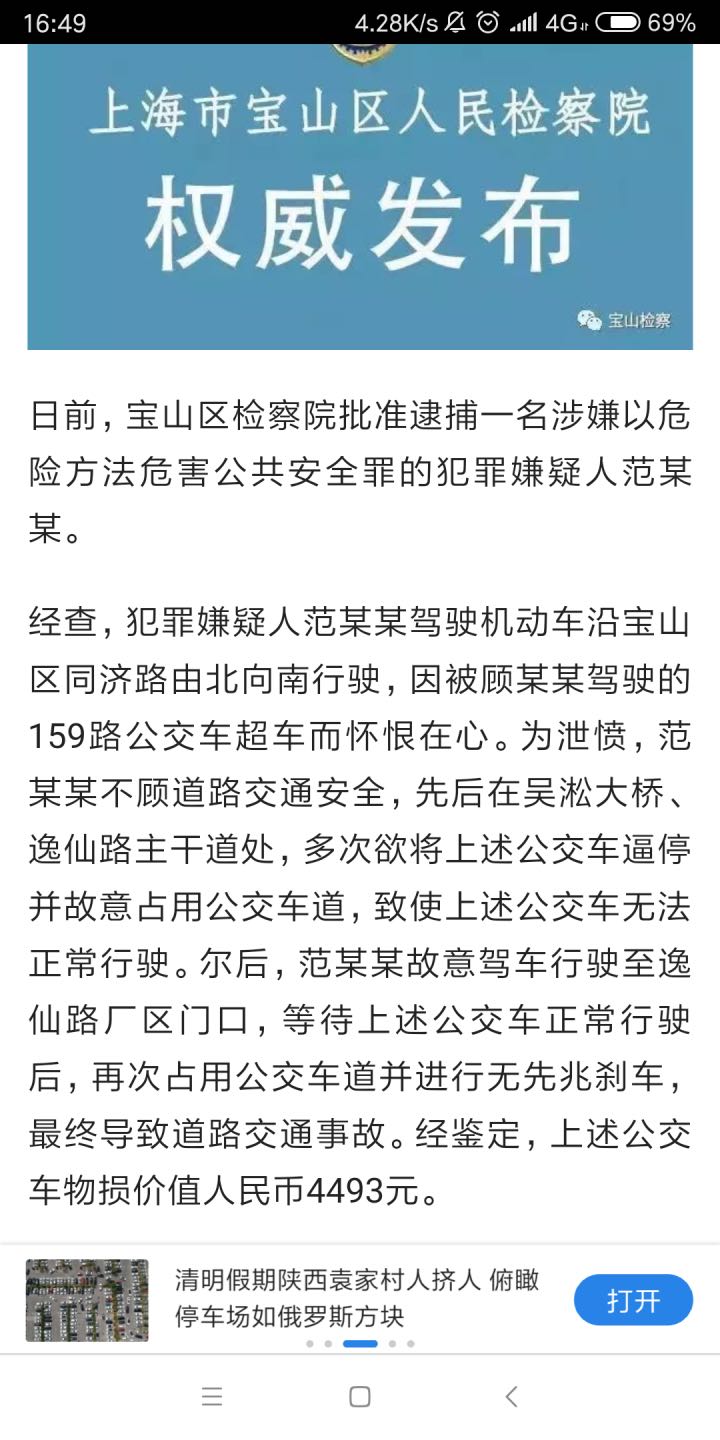 16:49 4.28K/s 4G 69%

上海市宝山区人民检察院
权威发布
宝山检察

日前，宝山区检察院批准逮捕一名涉嫌以危险方法危害公共安全罪的犯罪嫌疑人范某某。

经查，犯罪嫌疑人范某某驾驶机动车沿宝山区同济路由北向南行驶，因被顾某某驾驶的159路公交车超车而怀恨在心。为泄愤，范某某不顾道路交通安全，先后在吴淞大桥、逸仙路主干道处，多次欲将上述公交车逼停并故意占用公交车道，致使上述公交车无法正常行驶。尔后，范某某故意驾车行驶至逸仙路厂区门口，等待上述公交车正常行驶后，再次占用公交车道并进行无先兆刹车，最终导致道路交通事故。经鉴定，上述公交车物损价值人民币4493元。

清明假期陕西袁家村人挤人 俯瞰停车场如俄罗斯方块
打开